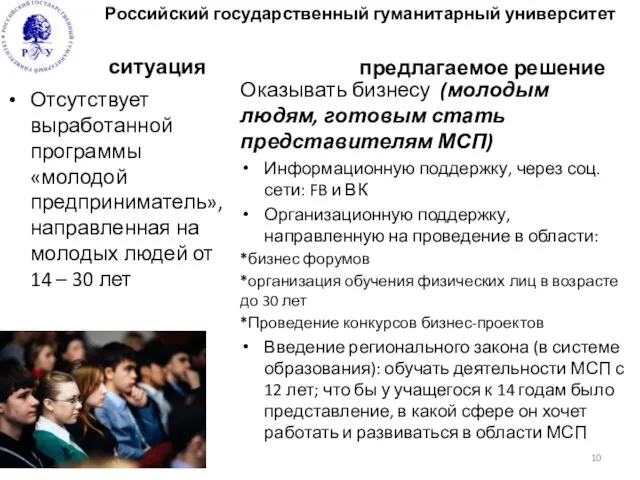 РОССИЙСКИЙ ГОСУДАРСТВЕННЫЙ ГУМАНИТАРНЫЙ УНИВЕРСИТЕТ
РГГУ

Российский государственный гуманитарный университет

ситуация

• Отсутствует выработанной программы «молодой предприниматель», направленная на молодых людей от 14 – 30 лет

предлагаемое решение

Оказывать бизнесу (молодым людям, готовым стать представителям МСП)

• Информационную поддержку, через соц. сети: FB и ВК
• Организационную поддержку, направленную на проведение в области:

*бизнес форумов
*организация обучения физических лиц в возрасте до 30 лет
*Проведение конкурсов бизнес-проектов

• Введение регионального закона (в системе образования): обучать деятельности МСП с 12 лет; что бы у учащегося к 14 годам было представление, в какой сфере он хочет работать и развиваться в области МСП

10